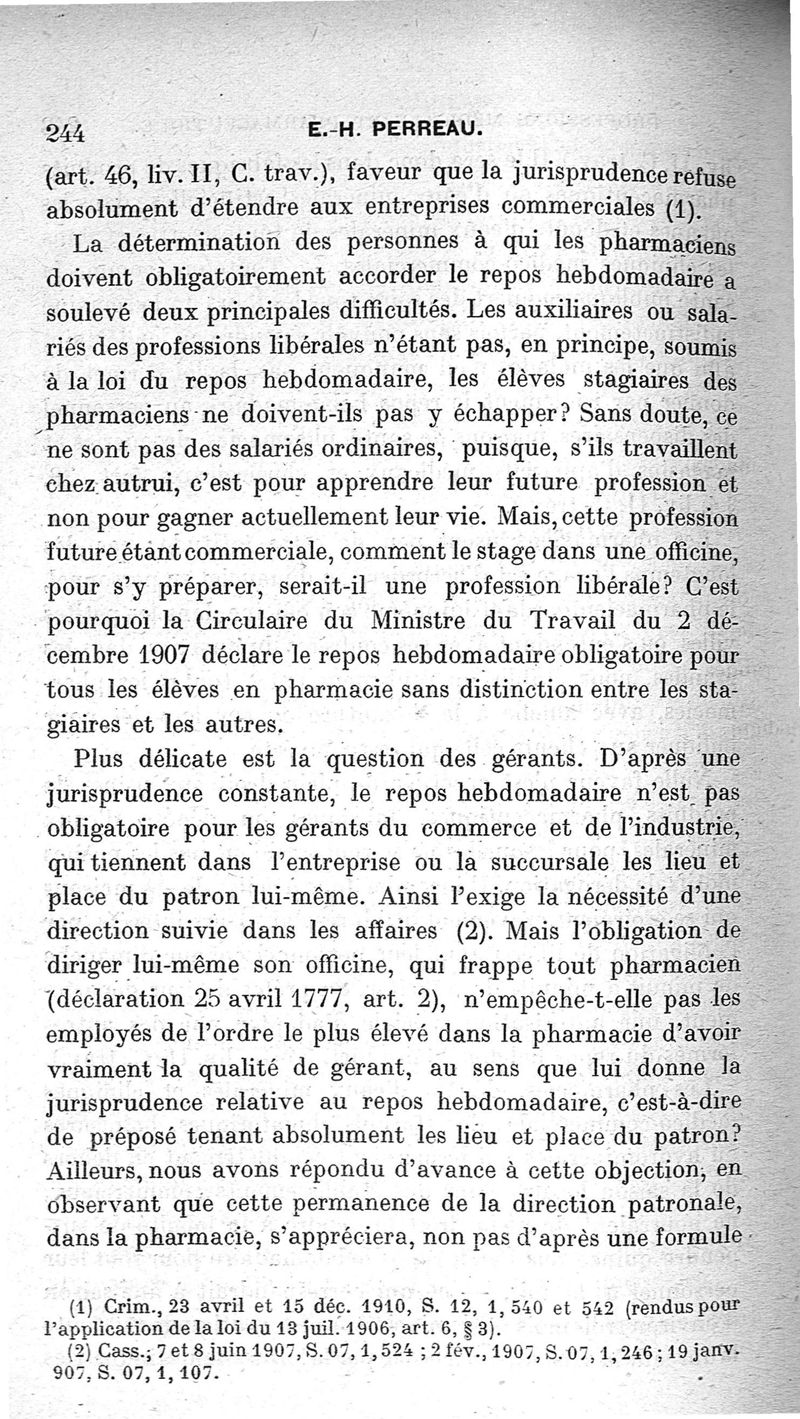 244 E.-H. PERREAU.

(art. 46, liv. II, C. trav.), faveur que la jurisprudence refuse absolument d'étendre aux entreprises commerciales (1).

La détermination des personnes à qui les pharmaciens doivent obligatoirement accorder le repos hebdomadaire a soulevé deux principales difficultés. Les auxiliaires ou salariés des professions libérales n'étant pas, en principe, soumis à la loi du repos hebdomadaire, les élèves stagiaires des pharmaciens ne doivent-ils pas y échapper? Sans doute, ce ne sont pas des salariés ordinaires, puisque, s'ils travaillent chez autrui, c'est pour apprendre leur future profession et non pour gagner actuellement leur vie. Mais, cette profession future étant commerciale, comment le stage dans une officine, pour s'y préparer, serait-il une profession libérale? C'est pourquoi la Circulaire du Ministre du Travail du 2 décembre 1907 déclare le repos hebdomadaire obligatoire pour tous les élèves en pharmacie sans distinction entre les stagiaires et les autres.

Plus délicate est la question des gérants. D'après une jurisprudence constante, le repos hebdomadaire n'est pas obligatoire pour les gérants du commerce et de l'industrie, qui tiennent dans l'entreprise ou la succursale les lieu et place du patron lui-même. Ainsi l'exige la nécessité d'une direction suivie dans les affaires (2). Mais l'obligation de diriger lui-même son officine, qui frappe tout pharmacien (déclaration 25 avril 1777, art. 2), n'empêche-t-elle pas les employés de l'ordre le plus élevé dans la pharmacie d'avoir vraiment la qualité de gérant, au sens que lui donne la jurisprudence relative au repos hebdomadaire, c'est-à-dire de préposé tenant absolument les lieu et place du patron? Ailleurs, nous avons répondu d'avance à cette objection, en observant que cette permanence de la direction patronale, dans la pharmacie, s'appréciera, non pas d'après une formule

(1) Crim., 23 avril et 15 déc. 1910, S. 12, 1, 540 et 542 (rendus pour l'application de la loi du 13 juil. 1906, art. 6, § 3).
(2) Cass., 7 et 8 juin 1907, S. 07, 1, 524 ; 2 fév., 1907, S. 07, 1, 246 ; 19 janv. 907, S. 07, 1, 107.